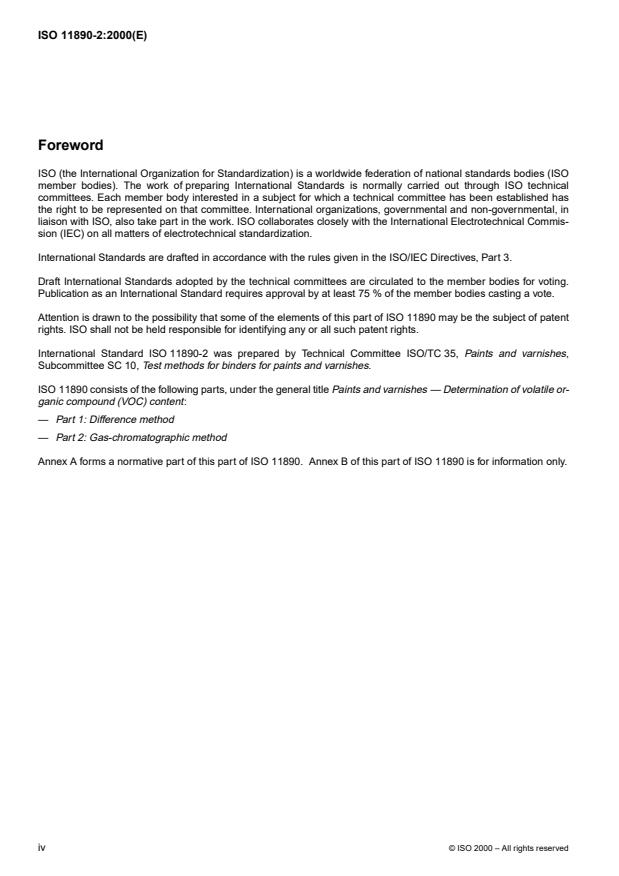 ISO 11890-2:2000(E)

Foreword

ISO (the International Organization for Standardization) is a worldwide federation of national standards bodies (ISO member bodies). The work of preparing International Standards is normally carried out through ISO technical committees. Each member body interested in a subject for which a technical committee has been established has the right to be represented on that committee. International organizations, governmental and non-governmental, in liaison with ISO, also take part in the work. ISO collaborates closely with the International Electrotechnical Commission (IEC) on all matters of electrotechnical standardization.

International Standards are drafted in accordance with the rules given in the ISO/IEC Directives, Part 3.

Draft International Standards adopted by the technical committees are circulated to the member bodies for voting. Publication as an International Standard requires approval by at least 75 % of the member bodies casting a vote.

Attention is drawn to the possibility that some of the elements of this part of ISO 11890 may be the subject of patent rights. ISO shall not be held responsible for identifying any or all such patent rights.

International Standard ISO 11890-2 was prepared by Technical Committee ISO/TC 35, Paints and varnishes, Subcommittee SC 10, Test methods for binders for paints and varnishes.

ISO 11890 consists of the following parts, under the general title Paints and varnishes — Determination of volatile organic compound (VOC) content:

— Part 1: Difference method

— Part 2: Gas-chromatographic method

Annex A forms a normative part of this part of ISO 11890. Annex B of this part of ISO 11890 is for information only.

iv

© ISO 2000 – All rights reserved